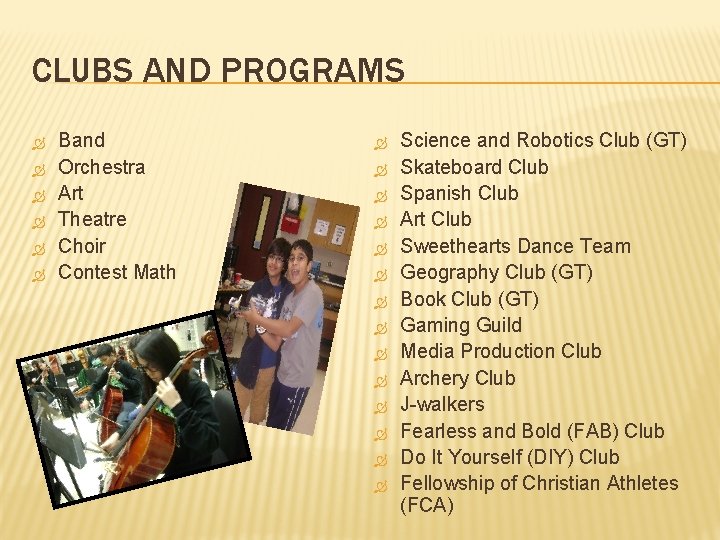 CLUBS AND PROGRAMS

Band
Orchestra
Art
Theatre
Choir
Contest Math

Science and Robotics Club (GT)
Skateboard Club
Spanish Club
Art Club
Sweethearts Dance Team
Geography Club (GT)
Book Club (GT)
Gaming Guild
Media Production Club
Archery Club
J-walkers
Fearless and Bold (FAB) Club
Do It Yourself (DIY) Club
Fellowship of Christian Athletes (FCA)